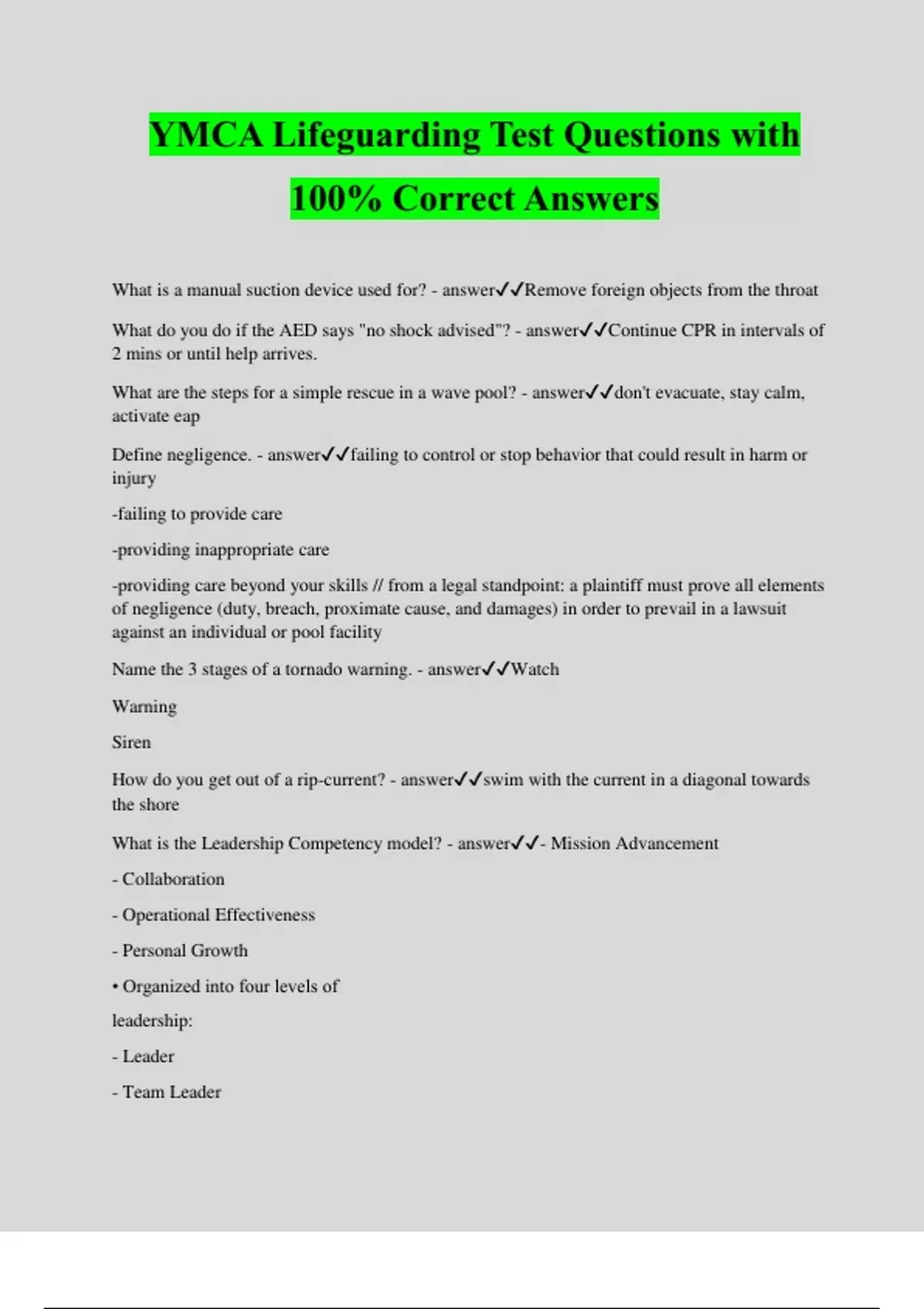 YMCA Lifeguarding Test Questions with 100% Correct Answers

What is a manual suction device used for? - answer✓✓Remove foreign objects from the throat

What do you do if the AED says "no shock advised"? - answer✓✓Continue CPR in intervals of 2 mins or until help arrives.

What are the steps for a simple rescue in a wave pool? - answer✓✓don't evacuate, stay calm, activate eap

Define negligence. - answer✓✓failing to control or stop behavior that could result in harm or injury

-failing to provide care

-providing inappropriate care

-providing care beyond your skills // from a legal standpoint: a plaintiff must prove all elements of negligence (duty, breach, proximate cause, and damages) in order to prevail in a lawsuit against an individual or pool facility

Name the 3 stages of a tornado warning. - answer✓✓Watch

Warning

Siren

How do you get out of a rip-current? - answer✓✓swim with the current in a diagonal towards the shore

What is the Leadership Competency model? - answer✓✓- Mission Advancement

- Collaboration

- Operational Effectiveness

- Personal Growth

• Organized into four levels of

leadership:

- Leader

- Team Leader